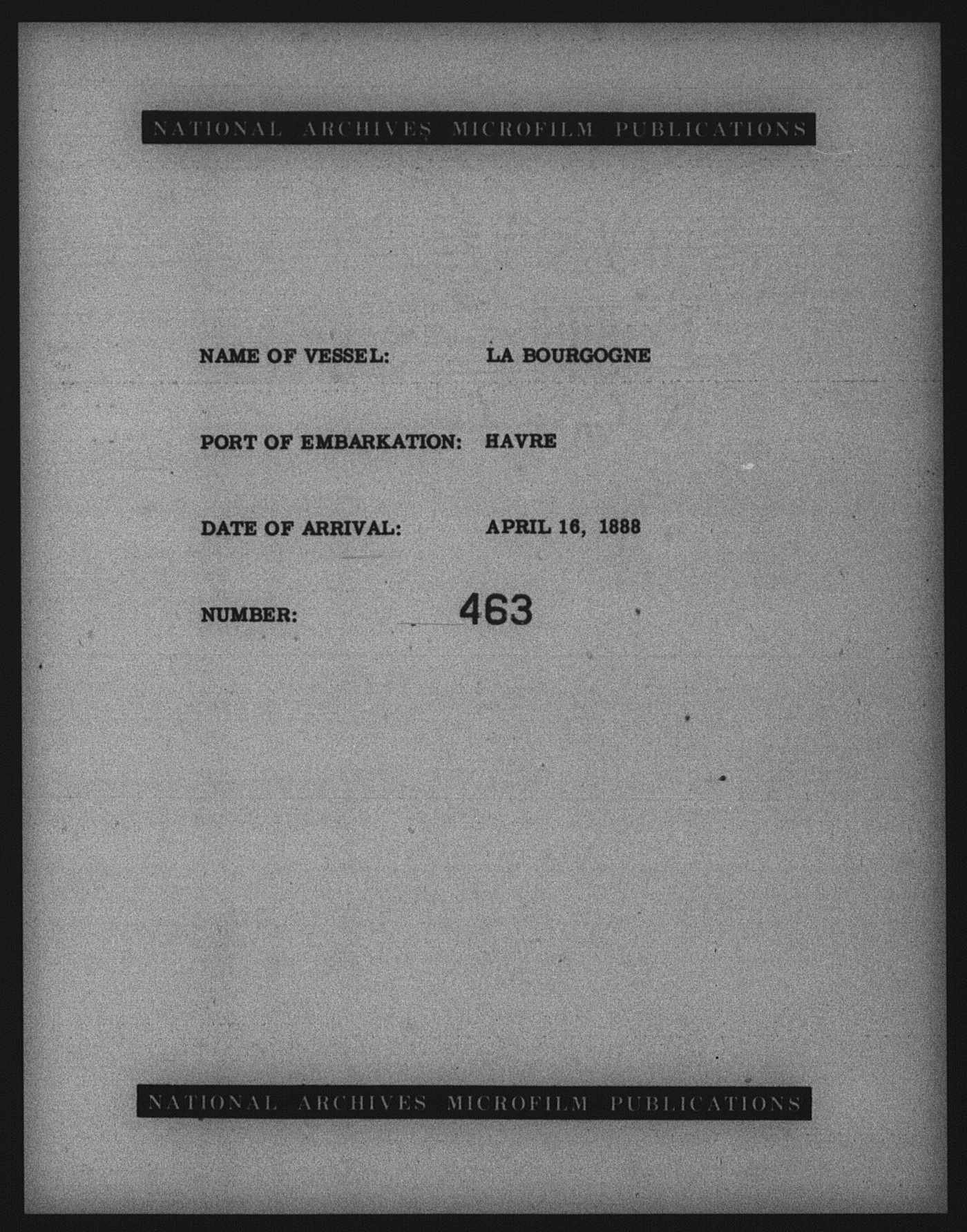 NATIONAL ARCHIVES MICROFILM PUBLICATIONS

NAME OF VESSEL: LA BOURGOGNE

PORT OF EMBARKATION: HAVRE

DATE OF ARRIVAL: APRIL 16, 1888

NUMBER: 463

NATIONAL ARCHIVES MICROFILM PUBLICATIONS